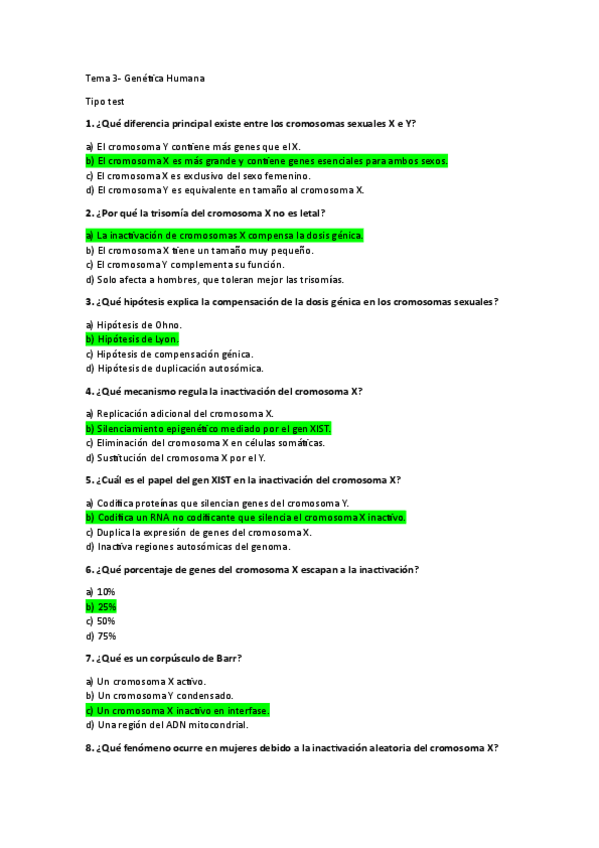 Tema 3- Genética Humana

Tipo test

1. ¿Qué diferencia principal existe entre los cromosomas sexuales X e Y?

a) El cromosoma Y contiene más genes que el X.
b) El cromosoma X es más grande y contiene genes esenciales para ambos sexos.
c) El cromosoma X es exclusivo del sexo femenino.
d) El cromosoma Y es equivalente en tamaño al cromosoma X.

2. ¿Por qué la trisomía del cromosoma X no es letal?

a) La inactivación de cromosomas X compensa la dosis génica.
b) El cromosoma X tiene un tamaño muy pequeño.
c) El cromosoma Y complementa su función.
d) Solo afecta a hombres, que toleran mejor las trisomías.

3. ¿Qué hipótesis explica la compensación de la dosis génica en los cromosomas sexuales?

a) Hipótesis de Ohno.
b) Hipótesis de Lyon.
c) Hipótesis de compensación génica.
d) Hipótesis de duplicación autosómica.

4. ¿Qué mecanismo regula la inactivación del cromosoma X?

a) Replicación adicional del cromosoma X.
b) Silenciamiento epigenético mediado por el gen XIST.
c) Eliminación del cromosoma X en células somáticas.
d) Sustitución del cromosoma X por el Y.

5. ¿Cuál es el papel del gen XIST en la inactivación del cromosoma X?

a) Codifica proteínas que silencian genes del cromosoma Y.
b) Codifica un RNA no codificante que silencia el cromosoma X inactivo.
c) Duplica la expresión de genes del cromosoma X.
d) Inactiva regiones autosómicas del genoma.

6. ¿Qué porcentaje de genes del cromosoma X escapan a la inactivación?

a) 10%
b) 25%
c) 50%
d) 75%

7. ¿Qué es un corpúsculo de Barr?

a) Un cromosoma X activo.
b) Un cromosoma Y condensado.
c) Un cromosoma X inactivo en interfase.
d) Una región del ADN mitocondrial.

8. ¿Qué fenómeno ocurre en mujeres debido a la inactivación aleatoria del cromosoma X?